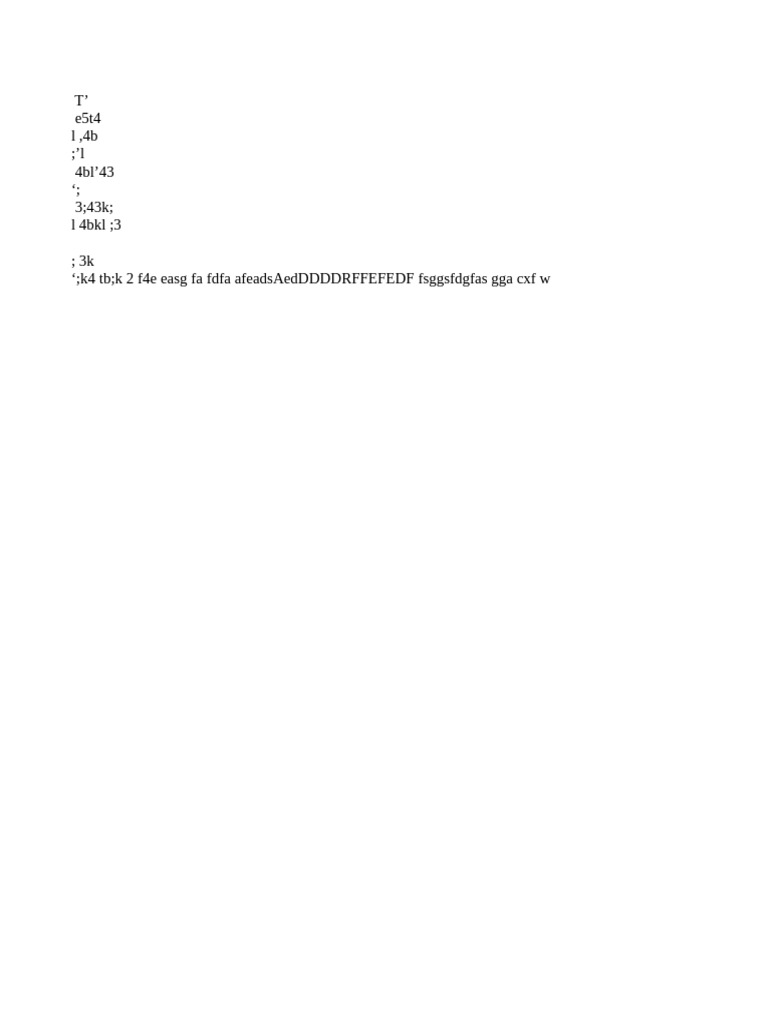 T'
e5t4
l ,4b
;'l
4bl'43
';
3;43k;
l 4bkl ;3

; 3k
';k4 tb;k 2 f4e easg fa fdfa afeadsAedDDDDRFFEFEDF fsggsfdgfas gga cxf w